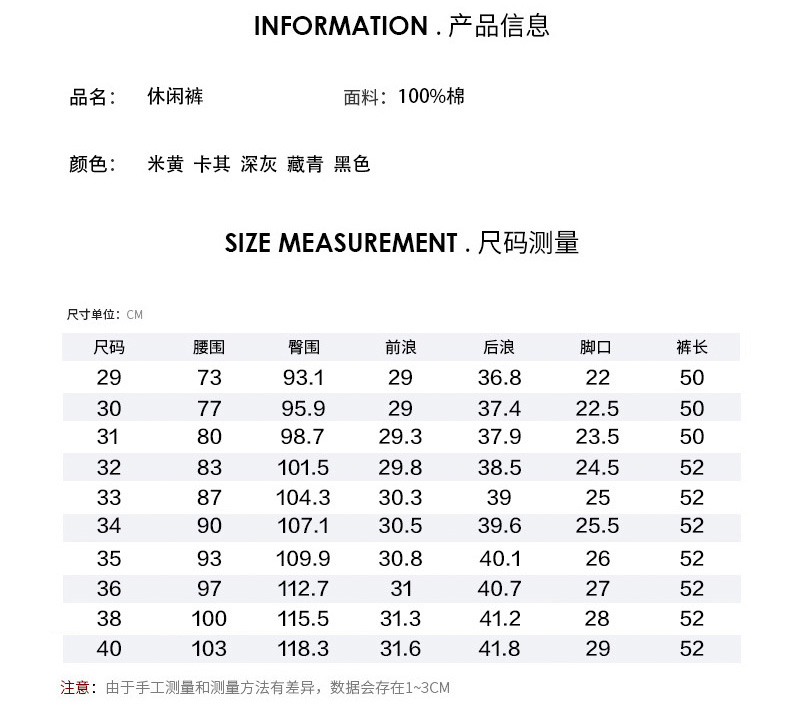 INFORMATION . 产品信息

品名： 休闲裤

面料：100%棉

颜色： 米黄 卡其 深灰 藏青 黑色

SIZE MEASUREMENT . 尺码测量

尺寸单位：CM

| 尺码 | 腰围 | 臀围 | 前浪 | 后浪 | 脚口 | 裤长 |
|---|---|---|---|---|---|---|
| 29 | 73 | 93.1 | 29 | 36.8 | 22 | 50 |
| 30 | 77 | 95.9 | 29 | 37.4 | 22.5 | 50 |
| 31 | 80 | 98.7 | 29.3 | 37.9 | 23.5 | 50 |
| 32 | 83 | 101.5 | 29.8 | 38.5 | 24.5 | 52 |
| 33 | 87 | 104.3 | 30.3 | 39 | 25 | 52 |
| 34 | 90 | 107.1 | 30.5 | 39.6 | 25.5 | 52 |
| 35 | 93 | 109.9 | 30.8 | 40.1 | 26 | 52 |
| 36 | 97 | 112.7 | 31 | 40.7 | 27 | 52 |
| 38 | 100 | 115.5 | 31.3 | 41.2 | 28 | 52 |
| 40 | 103 | 118.3 | 31.6 | 41.8 | 29 | 52 |

注意：由于手工测量和测量方法有差异，数据会存在1~3CM